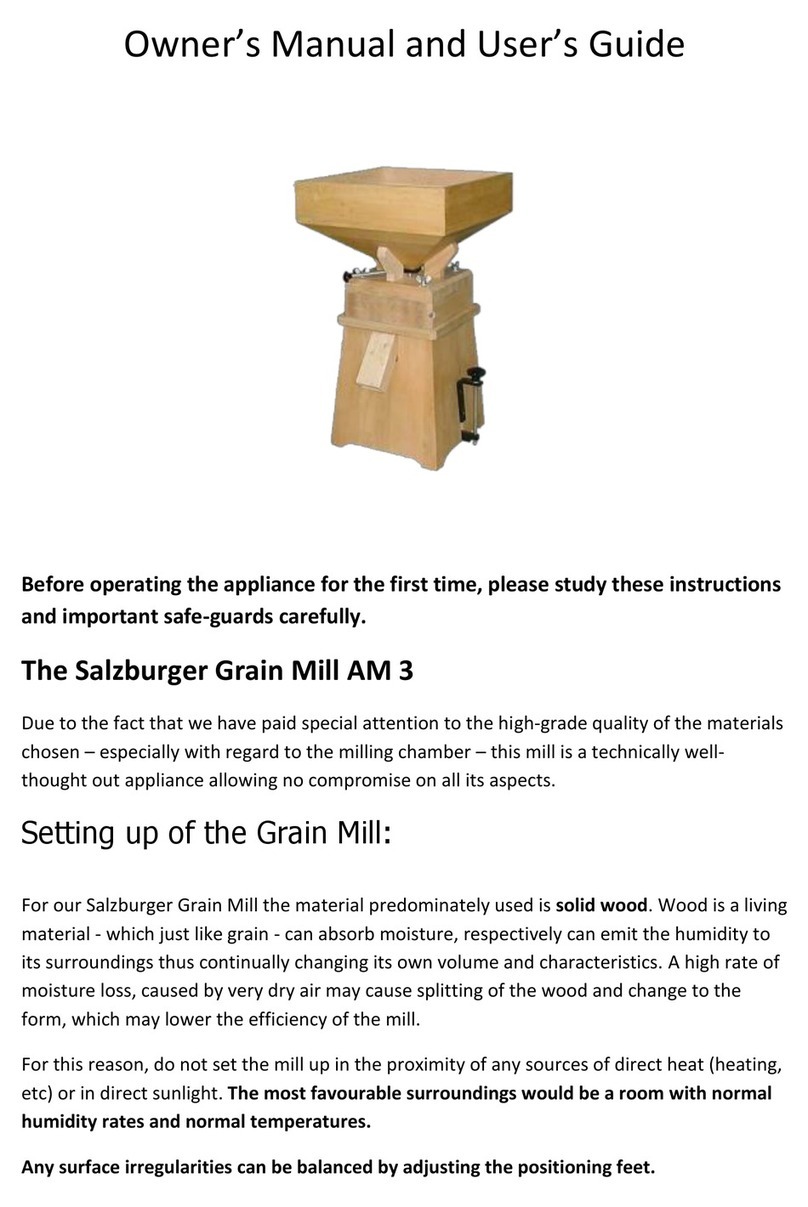 Owner's Manual and User's Guide

Before operating the appliance for the first time, please study these instructions and important safe-guards carefully.

The Salzburger Grain Mill AM 3

Due to the fact that we have paid special attention to the high-grade quality of the materials chosen – especially with regard to the milling chamber – this mill is a technically well-thought out appliance allowing no compromise on all its aspects.

Setting up of the Grain Mill:

For our Salzburger Grain Mill the material predominately used is solid wood. Wood is a living material - which just like grain - can absorb moisture, respectively can emit the humidity to its surroundings thus continually changing its own volume and characteristics. A high rate of moisture loss, caused by very dry air may cause splitting of the wood and change to the form, which may lower the efficiency of the mill.

For this reason, do not set the mill up in the proximity of any sources of direct heat (heating, etc) or in direct sunlight. The most favourable surroundings would be a room with normal humidity rates and normal temperatures.

Any surface irregularities can be balanced by adjusting the positioning feet.